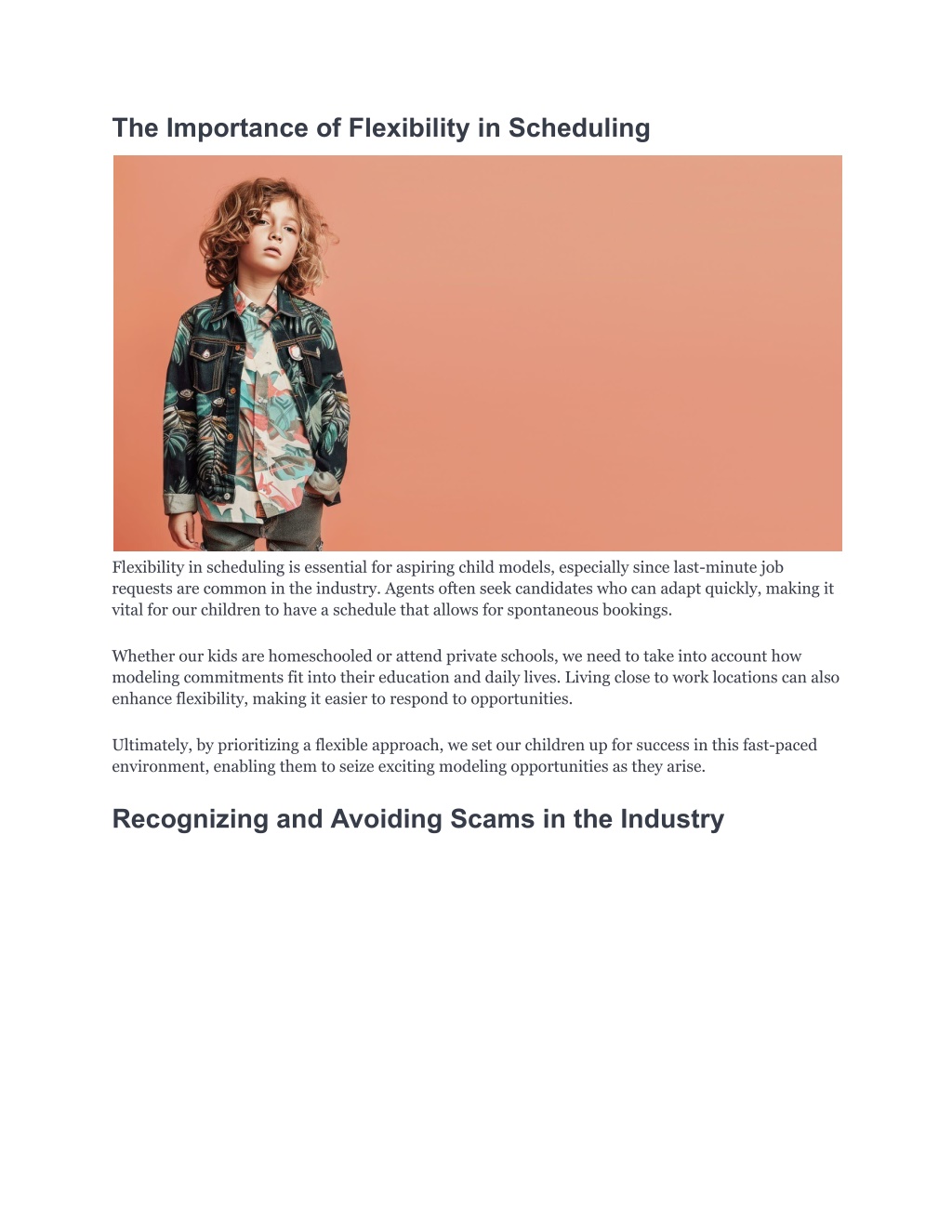 The Importance of Flexibility in Scheduling

Flexibility in scheduling is essential for aspiring child models, especially since last-minute job requests are common in the industry. Agents often seek candidates who can adapt quickly, making it vital for our children to have a schedule that allows for spontaneous bookings.

Whether our kids are homeschooled or attend private schools, we need to take into account how modeling commitments fit into their education and daily lives. Living close to work locations can also enhance flexibility, making it easier to respond to opportunities.

Ultimately, by prioritizing a flexible approach, we set our children up for success in this fast-paced environment, enabling them to seize exciting modeling opportunities as they arise.

Recognizing and Avoiding Scams in the Industry